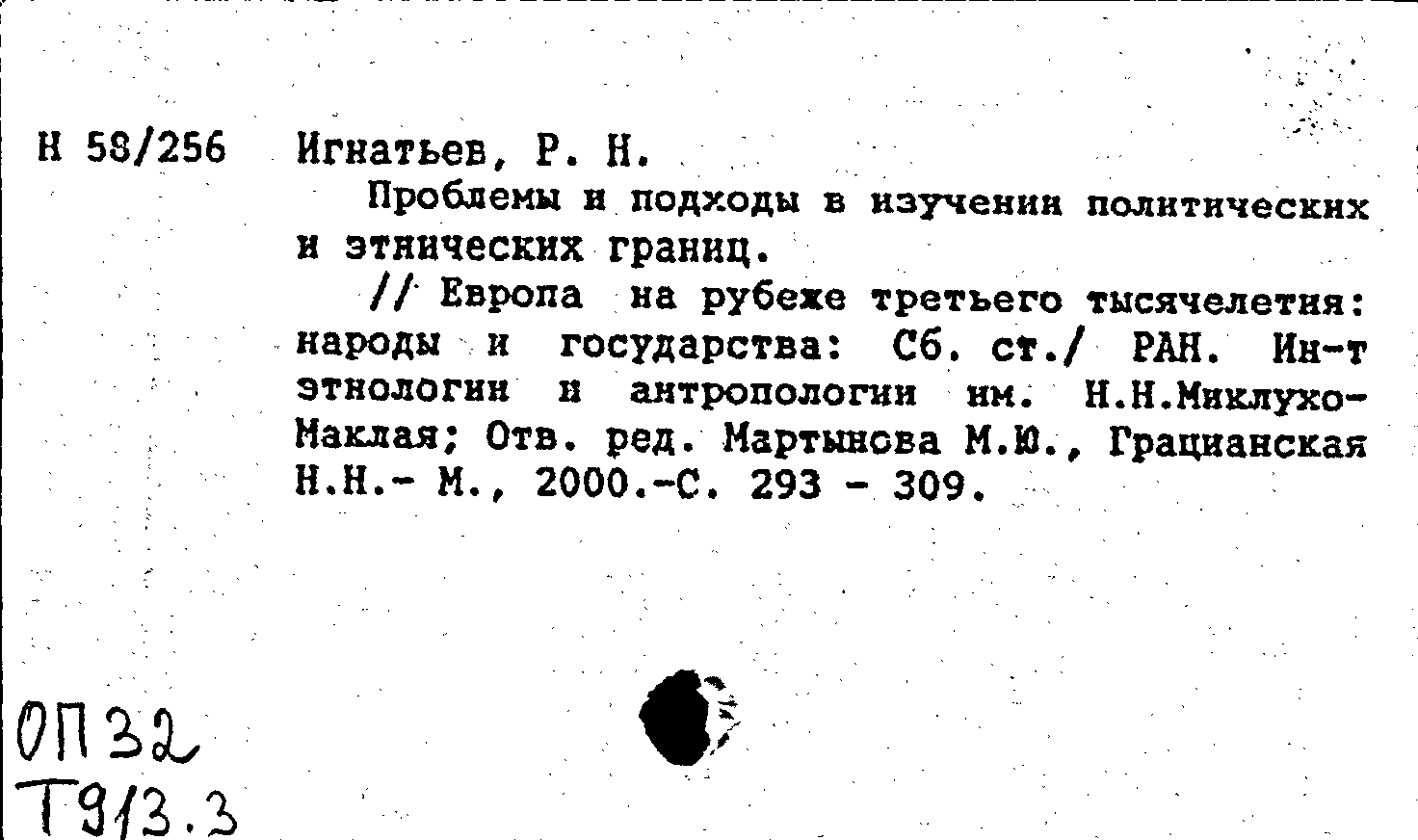 Н 58/256 Игнатьев, Р. Н.

Проблемы и подходы в изучении политических и этнических границ.

// Европа на рубеже третьего тысячелетия: народы и государства: Сб. ст./ РАН. Ин-т этнологии и антропологии им. Н.Н.Миклухо-Маклая; Отв. ред. Мартынова М.Ю., Грацианская Н.Н.- М., 2000.-С. 293 - 309.

ОП32
Т9/3.3